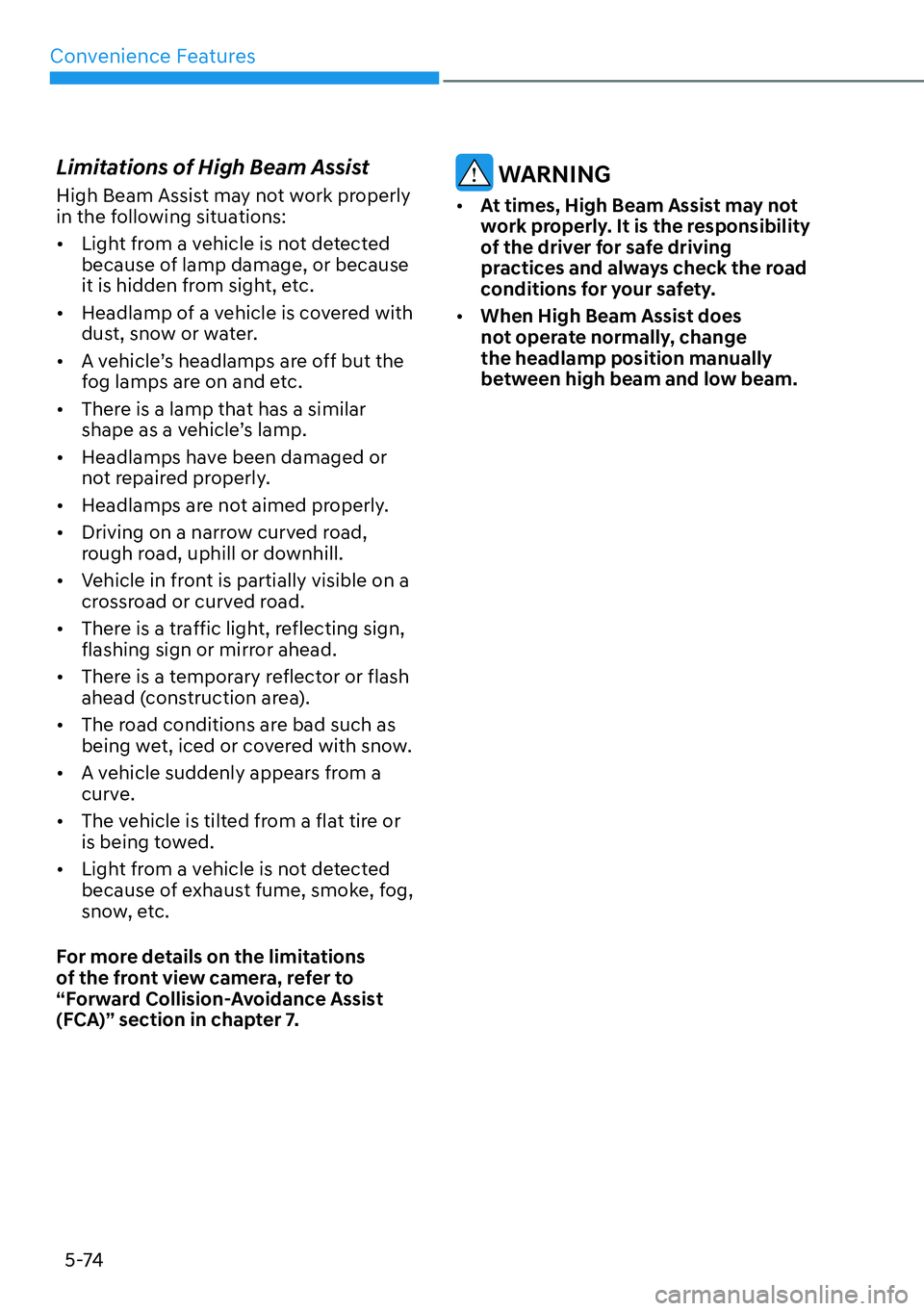 Convenience Features

Limitations of High Beam Assist

High Beam Assist may not work properly in the following situations:

• Light from a vehicle is not detected because of lamp damage, or because it is hidden from sight, etc.

• Headlamp of a vehicle is covered with dust, snow or water.

• A vehicle's headlamps are off but the fog lamps are on and etc.

• There is a lamp that has a similar shape as a vehicle's lamp.

• Headlamps have been damaged or not repaired properly.

• Headlamps are not aimed properly.

• Driving on a narrow curved road, rough road, uphill or downhill.

• Vehicle in front is partially visible on a crossroad or curved road.

• There is a traffic light, reflecting sign, flashing sign or mirror ahead.

• There is a temporary reflector or flash ahead (construction area).

• The road conditions are bad such as being wet, iced or covered with snow.

• A vehicle suddenly appears from a curve.

• The vehicle is tilted from a flat tire or is being towed.

• Light from a vehicle is not detected because of exhaust fume, smoke, fog, snow, etc.

For more details on the limitations of the front view camera, refer to "Forward Collision-Avoidance Assist (FCA)" section in chapter 7.

WARNING

• At times, High Beam Assist may not work properly. It is the responsibility of the driver for safe driving practices and always check the road conditions for your safety.

• When High Beam Assist does not operate normally, change the headlamp position manually between high beam and low beam.

5-74

carmanualsonline.info